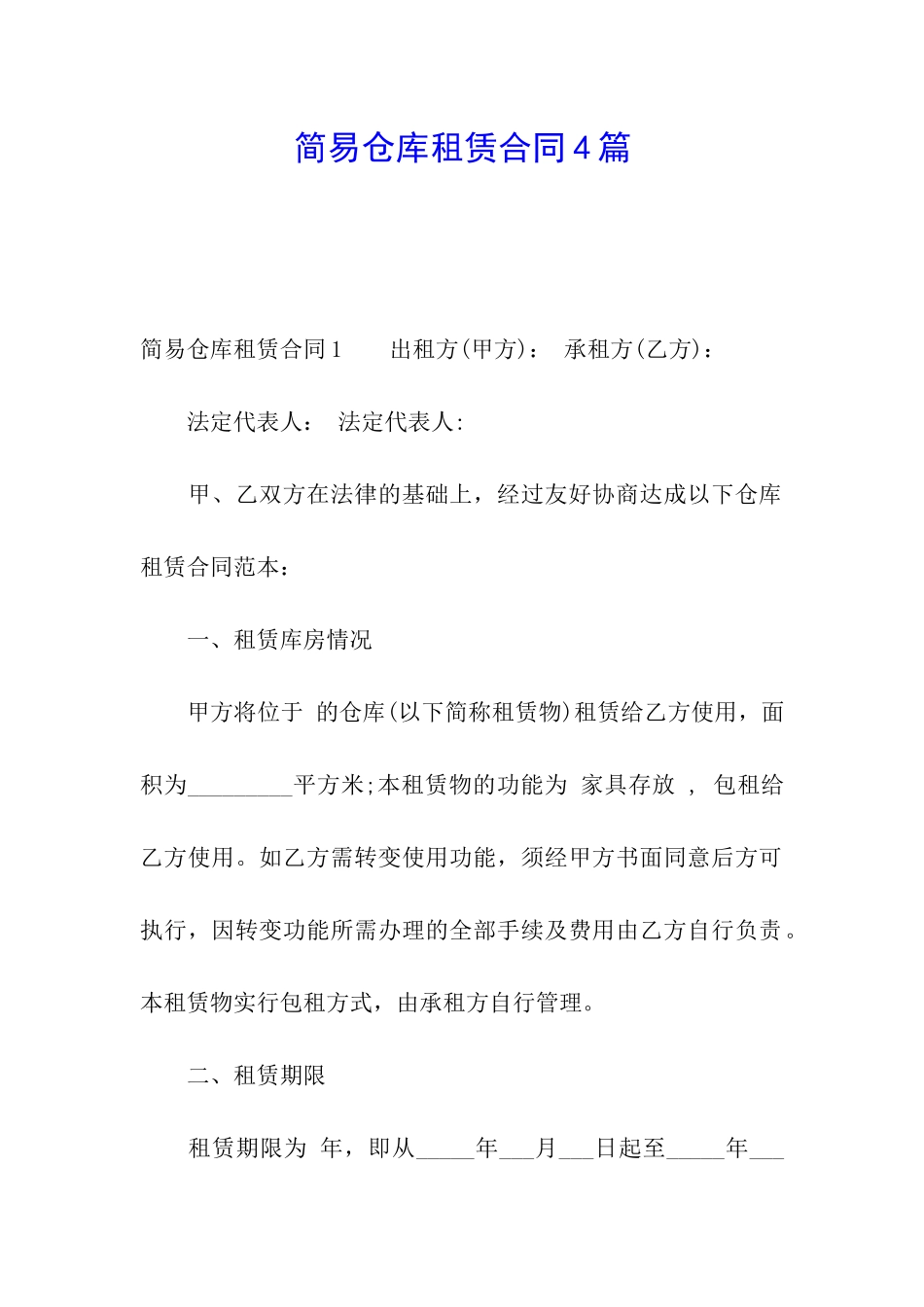 简易仓库租赁合同4篇

简易仓库租赁合同1　　出租方(甲方)：　承租方(乙方)：

法定代表人：　法定代表人:

甲、乙双方在法律的基础上，经过友好协商达成以下仓库租赁合同范本：

一、租赁库房情况

甲方将位于 的仓库(以下简称租赁物)租赁给乙方使用，面积为_________平方米;本租赁物的功能为 家具存放 ， 包租给乙方使用。如乙方需转变使用功能，须经甲方书面同意后方可执行，因转变功能所需办理的全部手续及费用由乙方自行负责。本租赁物实行包租方式，由承租方自行管理。

二、租赁期限

租赁期限为 年，即从_____年___月___日起至_____年___